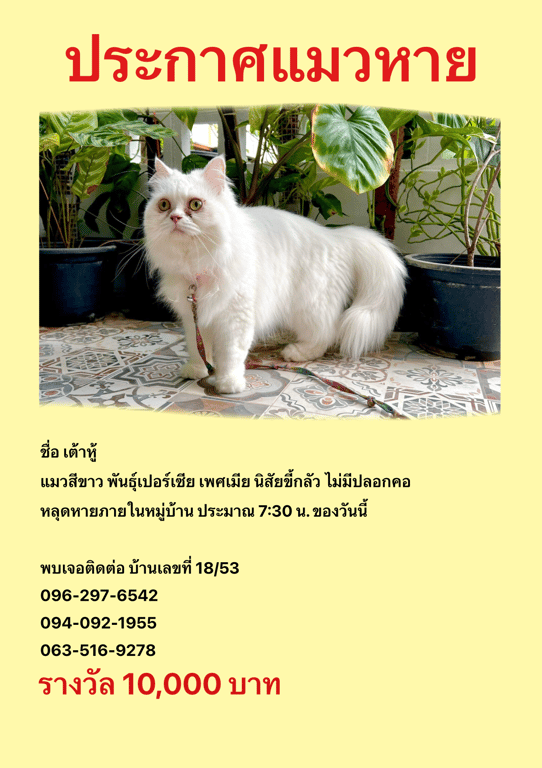 ประกาศแมวหาย

ชื่อ เต้าหู้

แมวสีขาว พันธุ์เปอร์เซีย เพศเมีย นิสัยขี้กลัว ไม่มีปลอกคอ

หลุดหายภายในหมู่บ้าน ประมาณ 7:30 น. ของวันนี้

พบเจอติดต่อ บ้านเลขที่ 18/53

096-297-6542

094-092-1955

063-516-9278

รางวัล 10,000 บาท